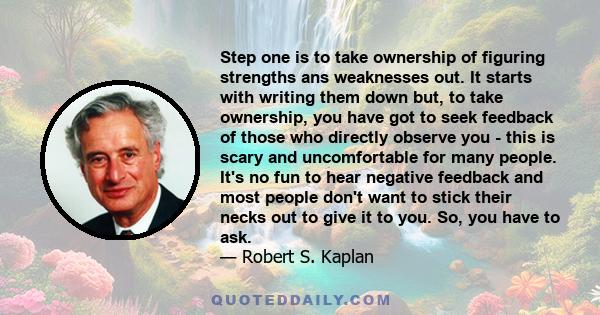 Step one is to take ownership of figuring strengths ans weaknesses out. It starts with writing them down but, to take ownership, you have got to seek feedback of those who directly observe you - this is scary and uncomfortable for many people. It's no fun to hear negative feedback and most people don't want to stick their necks out to give it to you. So, you have to ask.

— Robert S. Kaplan

QUOTEDDAILY.COM